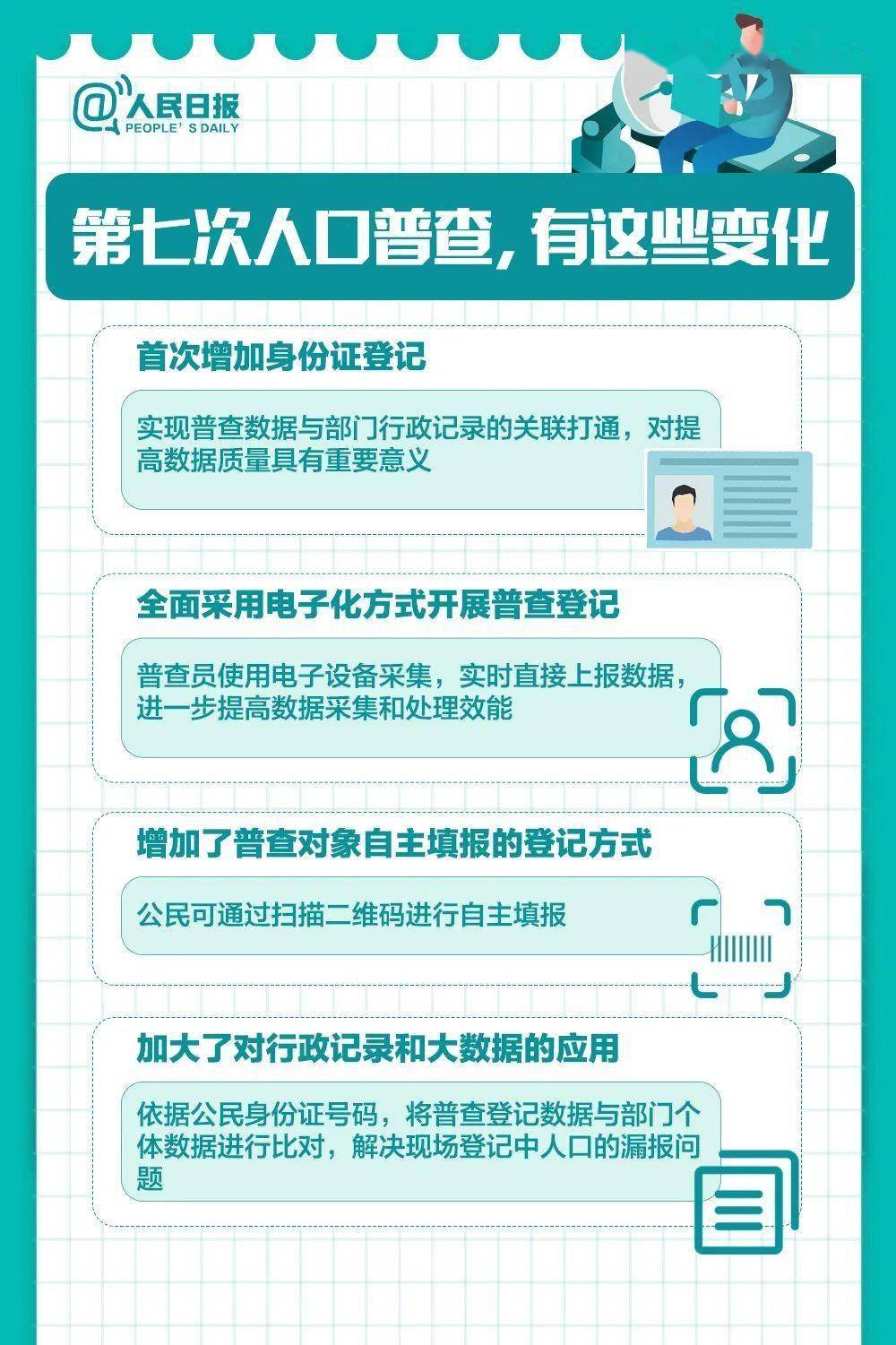 @人民日报
PEOPLE' S DAILY

第七次人口普查，有这些变化

首次增加身份证登记

实现普查数据与部门行政记录的关联打通，对提高数据质量具有重要意义

全面采用电子化方式开展普查登记

普查员使用电子设备采集，实时直接上报数据，进一步提高数据采集和处理效能

增加了普查对象自主填报的登记方式

公民可通过扫描二维码进行自主填报

加大了对行政记录和大数据的应用

依据公民身份证号码，将普查登记数据与部门个体数据进行比对，解决现场登记中人口的漏报问题